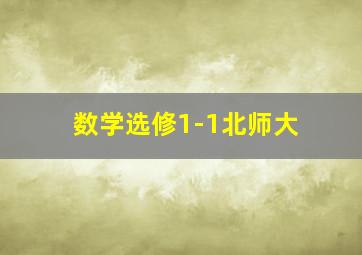 数学选修1-1北师大